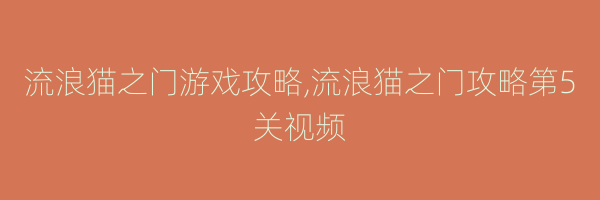 流浪猫之门游戏攻略,流浪猫之门攻略第5关视频